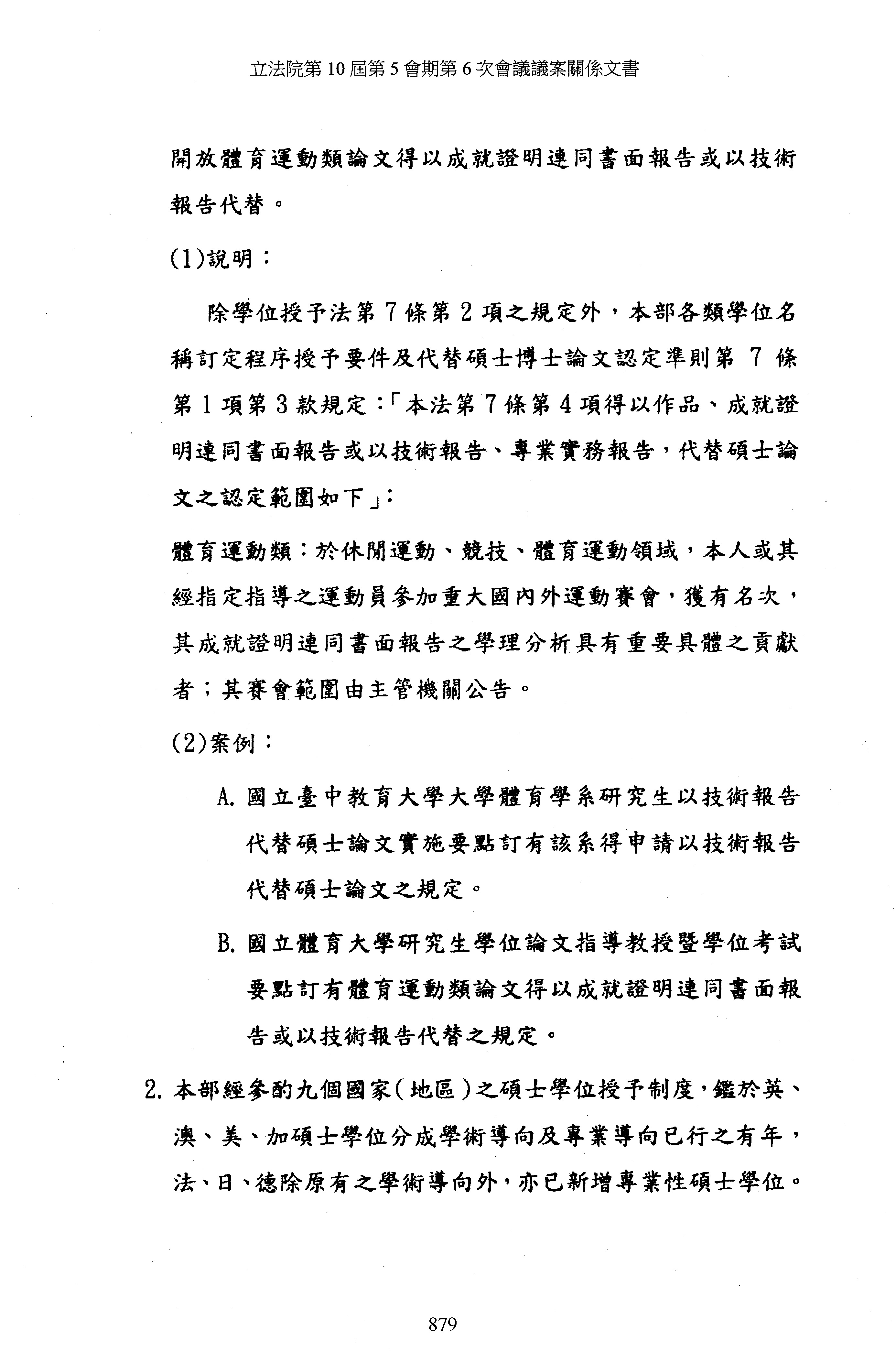 立法院第 10 屆第 5 會期第 6 次會議議案關係文書

開放體育運動類論文得以成就證明連同書面報告或以技術報告代替。

(1)說明：

除學位授予法第 7 條第 2 項之規定外，本部各類學位名稱訂定程序授予要件及代替碩士博士論文認定準則第 7 條第 1 項第 3 款規定：「本法第 7 條第 4 項得以作品、成就證明連同書面報告或以技術報告、專業實務報告，代替碩士論文之認定範圍如下」：

體育運動類：於休閒運動、競技、體育運動領域，本人或其經指定指導之運動員參加重大國內外運動賽會，獲有名次，其成就證明連同書面報告之學理分析具有重要具體之貢獻者；其賽會範圍由主管機關公告。

(2)案例：

A. 國立臺中教育大學大學體育學系研究生以技術報告代替碩士論文實施要點訂有該系得申請以技術報告代替碩士論文之規定。

B. 國立體育大學研究生學位論文指導教授暨學位考試要點訂有體育運動類論文得以成就證明連同書面報告或以技術報告代替之規定。

2. 本部經參酌九個國家(地區)之碩士學位授予制度，鑑於英、澳、美、加碩士學位分成學術導向及專業導向已行之有年，法、日、德除原有之學術導向外，亦已新增專業性碩士學位。

879